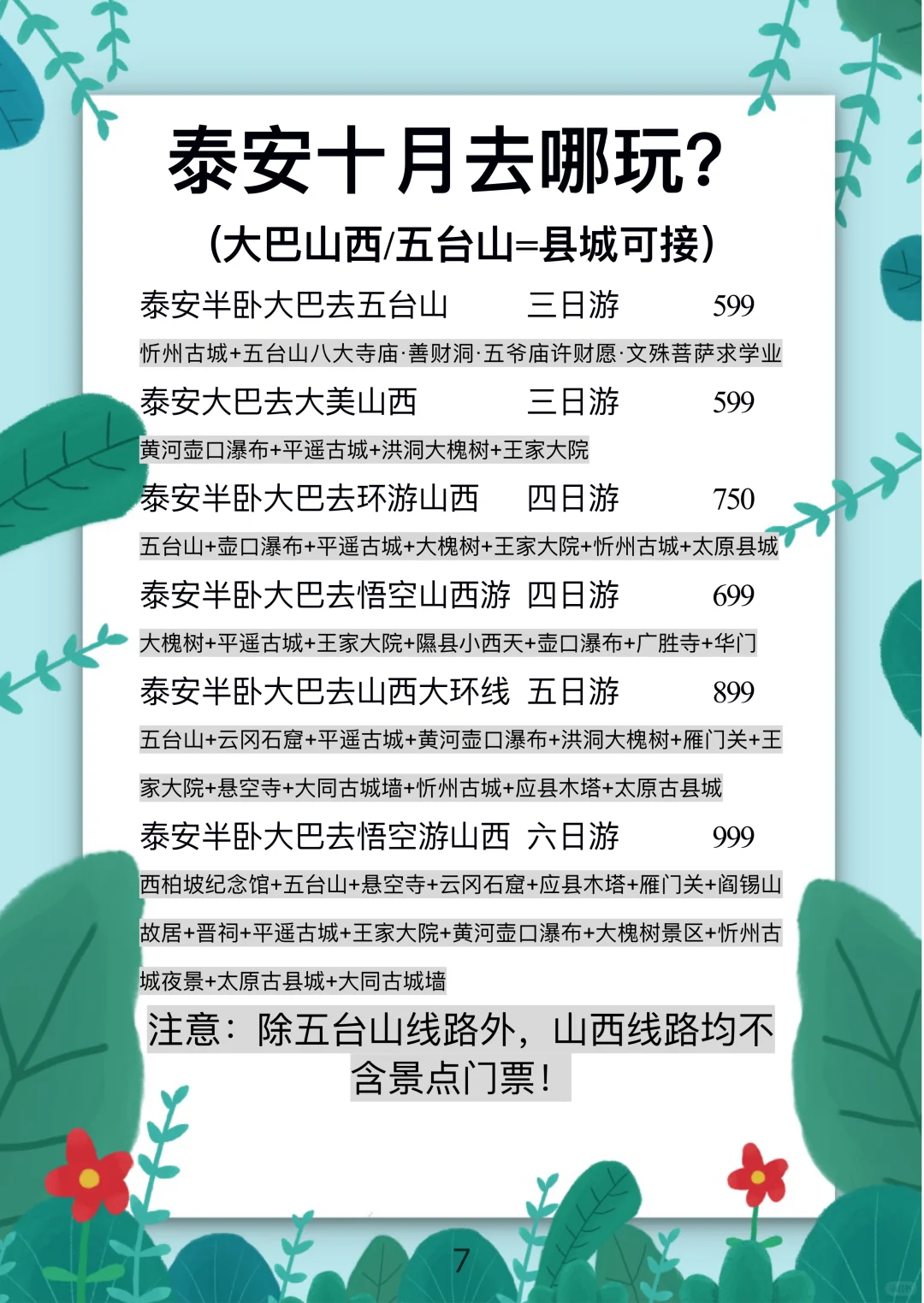 泰安十月去哪玩？

（大巴山西/五台山=县城可接）

泰安半卧大巴去五台山 三日游 599

忻州古城+五台山八大寺庙·善财洞·五爷庙许财愿·文殊菩萨求学业

泰安大巴去大美山西 三日游 599

黄河壶口瀑布+平遥古城+洪洞大槐树+王家大院

泰安半卧大巴去环游山西 四日游 750

五台山+壶口瀑布+平遥古城+大槐树+王家大院+忻州古城+太原县城

泰安半卧大巴去悟空山西游 四日游 699

大槐树+平遥古城+王家大院+隰县小西天+壶口瀑布+广胜寺+华门

泰安半卧大巴去山西大环线 五日游 899

五台山+云冈石窟+平遥古城+黄河壶口瀑布+洪洞大槐树+雁门关+王家大院+悬空寺+大同古城墙+忻州古城+应县木塔+太原古县城

泰安半卧大巴去悟空游山西 六日游 999

西柏坡纪念馆+五台山+悬空寺+云冈石窟+应县木塔+雁门关+阎锡山故居+晋祠+平遥古城+王家大院+黄河壶口瀑布+大槐树景区+忻州古城夜景+太原古县城+大同古城墙

注意：除五台山线路外，山西线路均不含景点门票！

7